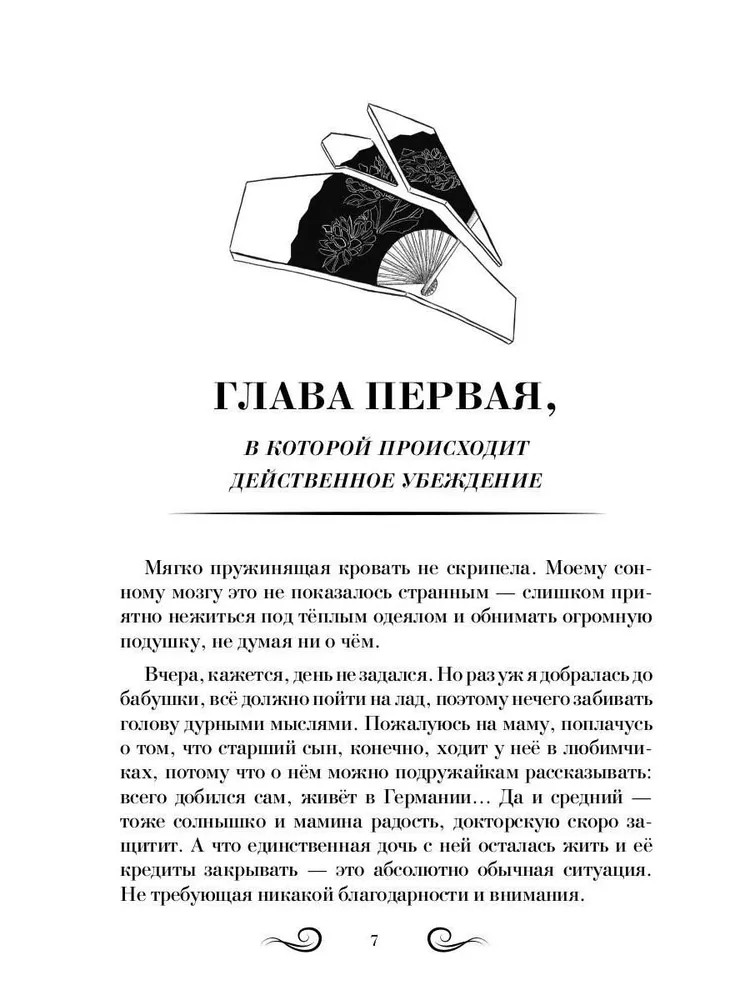 ГЛАВА ПЕРВАЯ,

В КОТОРОЙ ПРОИСХОДИТ ДЕЙСТВЕННОЕ УБЕЖДЕНИЕ

Мягко пружинящая кровать не скрипела. Моему сонному мозгу это не показалось странным — слишком приятно нежиться под тёплым одеялом и обнимать огромную подушку, не думая ни о чём.

Вчера, кажется, день не задался. Но раз уж я добралась до бабушки, всё должно пойти на лад, поэтому нечего забивать голову дурными мыслями. Пожалуюсь на маму, поплачусь о том, что старший сын, конечно, ходит у неё в любимчиках, потому что о нём можно подружайкам рассказывать: всего добился сам, живёт в Германии... Да и средний — тоже солнышко и мамина радость, докторскую скоро защитит. А что единственная дочь с ней осталась жить и её кредиты закрывать — это абсолютно обычная ситуация. Не требующая никакой благодарности и внимания.

7